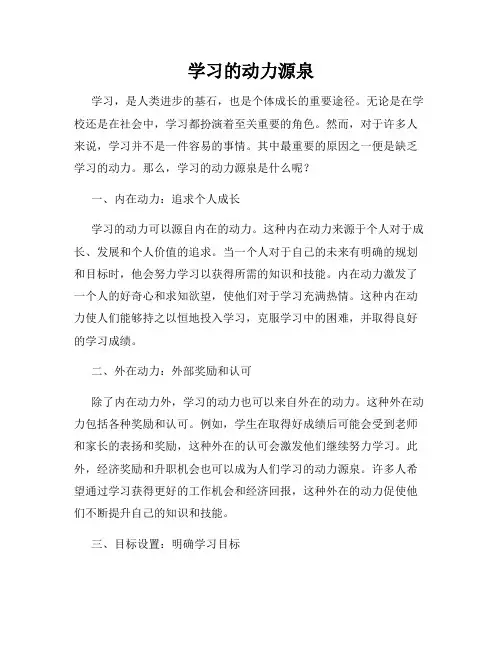 学习的动力源泉

学习，是人类进步的基石，也是个体成长的重要途径。无论是在学校还是在社会中，学习都扮演着至关重要的角色。然而，对于许多人来说，学习并不是一件容易的事情。其中最重要的原因之一便是缺乏学习的动力。那么，学习的动力源泉是什么呢？

一、内在动力：追求个人成长

学习的动力可以源自内在的动力。这种内在动力来源于个人对于成长、发展和个人价值的追求。当一个人对于自己的未来有明确的规划和目标时，他会努力学习以获得所需的知识和技能。内在动力激发了一个人的好奇心和求知欲望，使他们对于学习充满热情。这种内在动力使人们能够持之以恒地投入学习，克服学习中的困难，并取得良好的学习成绩。

二、外在动力：外部奖励和认可

除了内在动力外，学习的动力也可以来自外在的动力。这种外在动力包括各种奖励和认可。例如，学生在取得好成绩后可能会受到老师和家长的表扬和奖励，这种外在的认可会激发他们继续努力学习。此外，经济奖励和升职机会也可以成为人们学习的动力源泉。许多人希望通过学习获得更好的工作机会和经济回报，这种外在的动力促使他们不断提升自己的知识和技能。

三、目标设置：明确学习目标